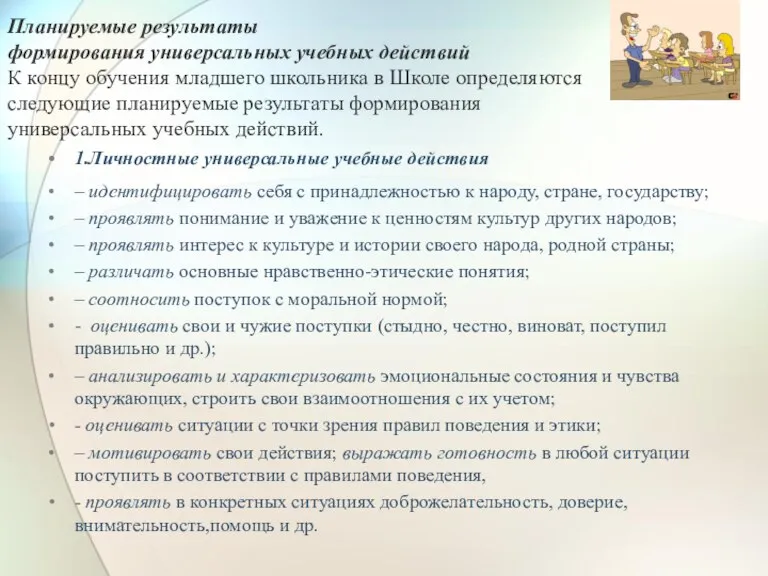 Планируемые результаты
формирования универсальных учебных действий
К концу обучения младшего школьника в Школе определяются следующие планируемые результаты формирования универсальных учебных действий.

• 1.Личностные универсальные учебные действия
• – идентифицировать себя с принадлежностью к народу, стране, государству;
• – проявлять понимание и уважение к ценностям культур других народов;
• – проявлять интерес к культуре и истории своего народа, родной страны;
• – различать основные нравственно-этические понятия;
• – соотносить поступок с моральной нормой;
• - оценивать свои и чужие поступки (стыдно, честно, виноват, поступил правильно и др.);
• – анализировать и характеризовать эмоциональные состояния и чувства окружающих, строить свои взаимоотношения с их учетом;
• - оценивать ситуации с точки зрения правил поведения и этики;
• – мотивировать свои действия; выражать готовность в любой ситуации поступить в соответствии с правилами поведения,
• - проявлять в конкретных ситуациях доброжелательность, доверие, внимательность,помощь и др.